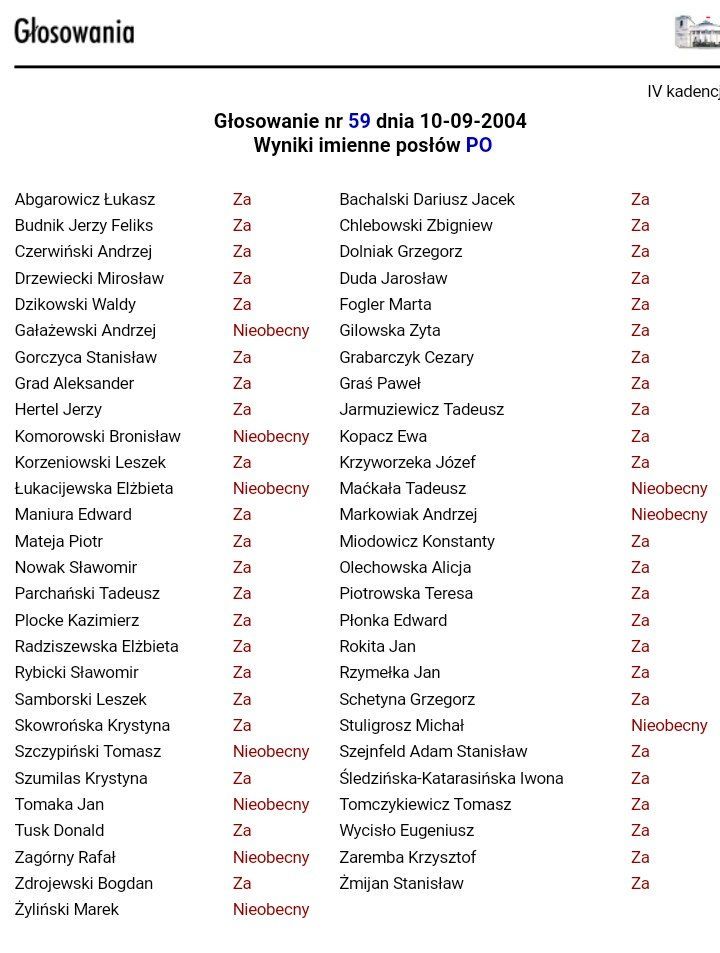 Głosowania

IV kadencj

Głosowanie nr 59 dnia 10-09-2004
Wyniki imienne posłów PO

| | | | |
|---|---|---|---|
| Abgarowicz Łukasz | Za | Bachalski Dariusz Jacek | Za |
| Budnik Jerzy Feliks | Za | Chlebowski Zbigniew | Za |
| Czerwiński Andrzej | Za | Dolniak Grzegorz | Za |
| Drzewiecki Mirosław | Za | Duda Jarosław | Za |
| Dzikowski Waldy | Za | Fogler Marta | Za |
| Gałażewski Andrzej | Nieobecny | Gilowska Zyta | Za |
| Gorczyca Stanisław | Za | Grabarczyk Cezary | Za |
| Grad Aleksander | Za | Graś Paweł | Za |
| Hertel Jerzy | Za | Jarmuziewicz Tadeusz | Za |
| Komorowski Bronisław | Nieobecny | Kopacz Ewa | Za |
| Korzeniowski Leszek | Za | Krzyworzeka Józef | Za |
| Łukacijewska Elżbieta | Nieobecny | Maćkała Tadeusz | Nieobecny |
| Maniura Edward | Za | Markowiak Andrzej | Nieobecny |
| Mateja Piotr | Za | Miodowicz Konstanty | Za |
| Nowak Sławomir | Za | Olechowska Alicja | Za |
| Parchański Tadeusz | Za | Piotrowska Teresa | Za |
| Plocke Kazimierz | Za | Płonka Edward | Za |
| Radziszewska Elżbieta | Za | Rokita Jan | Za |
| Rybicki Sławomir | Za | Rzymełka Jan | Za |
| Samborski Leszek | Za | Schetyna Grzegorz | Za |
| Skowrońska Krystyna | Za | Stuligrosz Michał | Nieobecny |
| Szczypiński Tomasz | Nieobecny | Szejnfeld Adam Stanisław | Za |
| Szumilas Krystyna | Za | Śledzińska-Katarasińska Iwona | Za |
| Tomaka Jan | Nieobecny | Tomczykiewicz Tomasz | Za |
| Tusk Donald | Za | Wycisło Eugeniusz | Za |
| Zagórny Rafał | Nieobecny | Zaremba Krzysztof | Za |
| Zdrojewski Bogdan | Za | Żmijan Stanisław | Za |
| Żyliński Marek | Nieobecny | | |